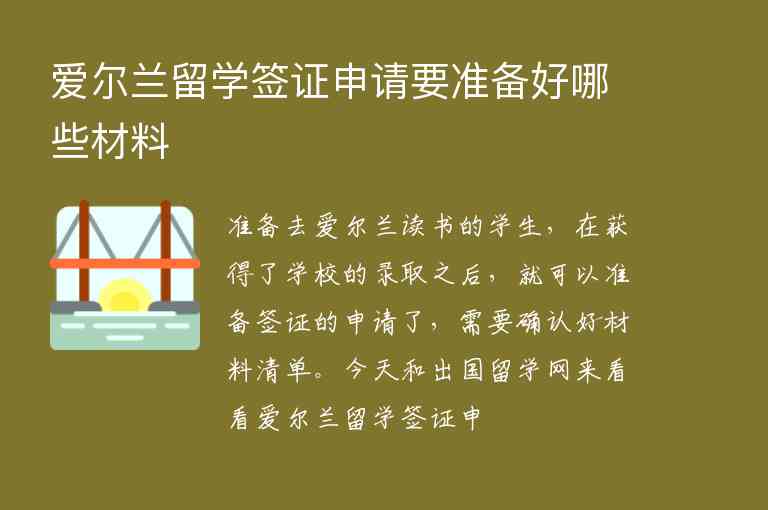 爱尔兰留学签证申请要准备好哪些材料

准备去爱尔兰读书的学生，在获得了学校的录取之后，就可以准备签证的申请了，需要确认好材料清单。今天和出国留学网来看看爱尔兰留学签证申